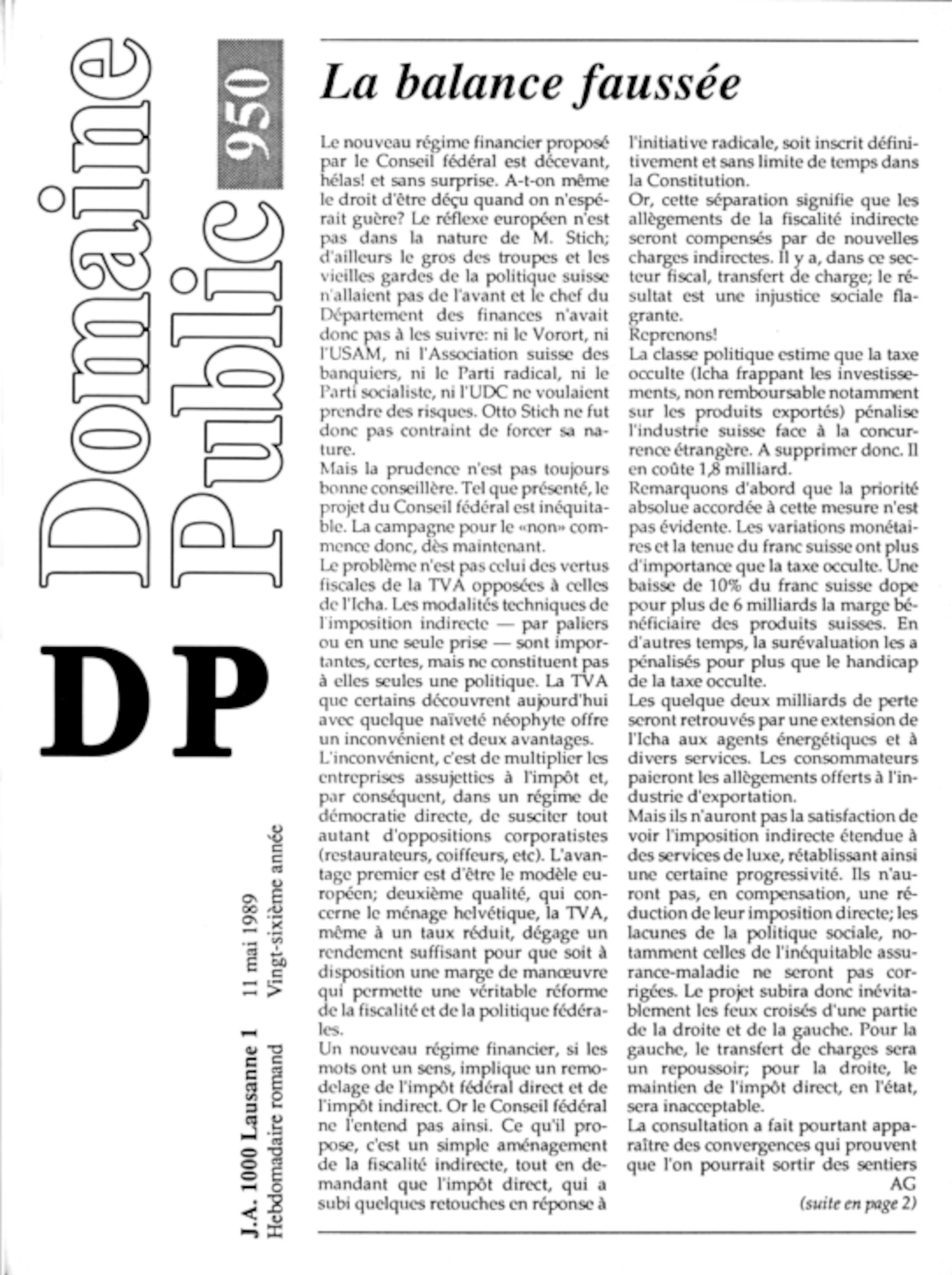 Domaine Public 950

DP

J.A. 1000 Lausanne 1 11 mai 1989
Hebdomadaire romand Vingt-sixième année

La balance faussée

Le nouveau régime financier proposé par le Conseil fédéral est décevant, hélas! et sans surprise. A-t-on même le droit d'être déçu quand on n'espérait guère? Le réflexe européen n'est pas dans la nature de M. Stich; d'ailleurs le gros des troupes et les vieilles gardes de la politique suisse n'allaient pas de l'avant et le chef du Département des finances n'avait donc pas à les suivre: ni le Vorort, ni l'USAM, ni l'Association suisse des banquiers, ni le Parti radical, ni le Parti socialiste, ni l'UDC ne voulaient prendre des risques. Otto Stich ne fut donc pas contraint de forcer sa nature.
Mais la prudence n'est pas toujours bonne conseillère. Tel que présenté, le projet du Conseil fédéral est inéquitable. La campagne pour le «non» commence donc, dès maintenant.
Le problème n'est pas celui des vertus fiscales de la TVA opposées à celles de l'Icha. Les modalités techniques de l'imposition indirecte — par paliers ou en une seule prise — sont importantes, certes, mais ne constituent pas à elles seules une politique. La TVA que certains découvrent aujourd'hui avec quelque naïveté néophyte offre un inconvénient et deux avantages.
L'inconvénient, c'est de multiplier les entreprises assujetties à l'impôt et, par conséquent, dans un régime de démocratie directe, de susciter tout autant d'oppositions corporatistes (restaurateurs, coiffeurs, etc). L'avantage premier est d'être le modèle européen; deuxième qualité, qui concerne le ménage helvétique, la TVA, même à un taux réduit, dégage un rendement suffisant pour que soit à disposition une marge de manœuvre qui permette une véritable réforme de la fiscalité et de la politique fédérales.
Un nouveau régime financier, si les mots ont un sens, implique un remodelage de l'impôt fédéral direct et de l'impôt indirect. Or le Conseil fédéral ne l'entend pas ainsi. Ce qu'il propose, c'est un simple aménagement de la fiscalité indirecte, tout en demandant que l'impôt direct, qui a subi quelques retouches en réponse à l'initiative radicale, soit inscrit définitivement et sans limite de temps dans la Constitution.
Or, cette séparation signifie que les allègements de la fiscalité indirecte seront compensés par de nouvelles charges indirectes. Il y a, dans ce secteur fiscal, transfert de charge; le résultat est une injustice sociale flagrante.
Reprenons!
La classe politique estime que la taxe occulte (Icha frappant les investissements, non remboursable notamment sur les produits exportés) pénalise l'industrie suisse face à la concurrence étrangère. A supprimer donc. Il en coûte 1,8 milliard.
Remarquons d'abord que la priorité absolue accordée à cette mesure n'est pas évidente. Les variations monétaires et la tenue du franc suisse ont plus d'importance que la taxe occulte. Une baisse de 10% du franc suisse dope pour plus de 6 milliards la marge bénéficiaire des produits suisses. En d'autres temps, la surévaluation les a pénalisés pour plus que le handicap de la taxe occulte.
Les quelque deux milliards de perte seront retrouvés par une extension de l'Icha aux agents énergétiques et à divers services. Les consommateurs paieront les allègements offerts à l'industrie d'exportation.
Mais ils n'auront pas la satisfaction de voir l'imposition indirecte étendue à des services de luxe, rétablissant ainsi une certaine progressivité. Ils n'auront pas, en compensation, une réduction de leur imposition directe; les lacunes de la politique sociale, notamment celles de l'inéquitable assurance-maladie ne seront pas corrigées. Le projet subira donc inévitablement les feux croisés d'une partie de la droite et de la gauche. Pour la gauche, le transfert de charges sera un repoussoir; pour la droite, le maintien de l'impôt direct, en l'état, sera inacceptable.
La consultation a fait pourtant apparaître des convergences qui prouvent que l'on pourrait sortir des sentiers
AG
(suite en page 2)